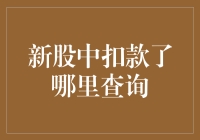 新股中扣款了
哪里查询